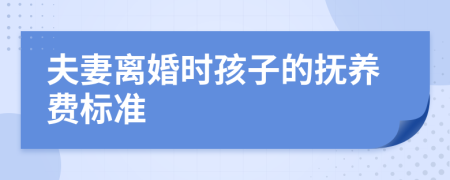 夫妻离婚时孩子的抚养费标准